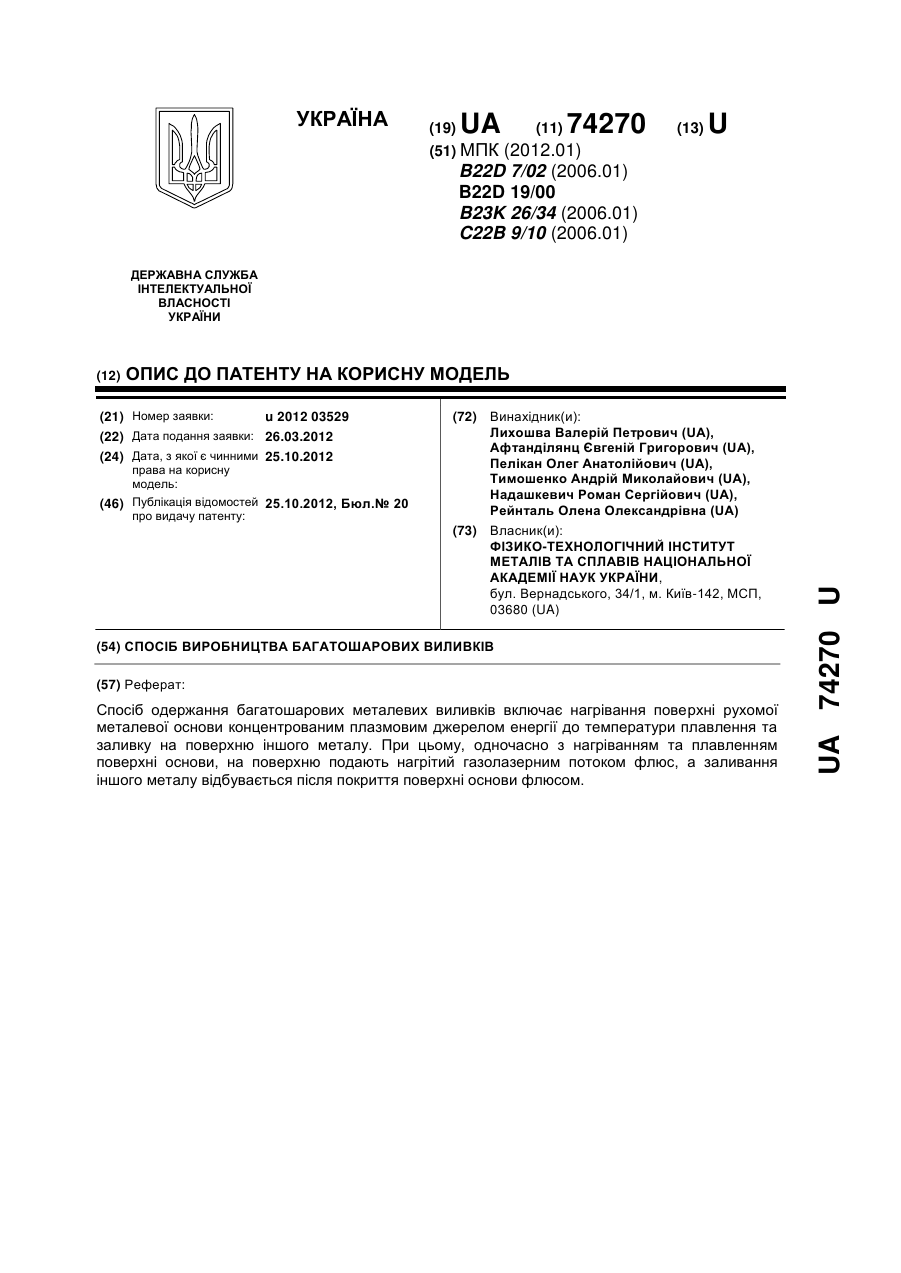 УКРАЇНА

(19) UA (11) 74270 (13) U

(51) МПК (2012.01)
B22D 7/02 (2006.01)
B22D 19/00
B23K 26/34 (2006.01)
C22B 9/10 (2006.01)

ДЕРЖАВНА СЛУЖБА ІНТЕЛЕКТУАЛЬНОЇ ВЛАСНОСТІ УКРАЇНИ

(12) ОПИС ДО ПАТЕНТУ НА КОРИСНУ МОДЕЛЬ

(21) Номер заявки: u 2012 03529
(22) Дата подання заявки: 26.03.2012
(24) Дата, з якої є чинними права на корисну модель: 25.10.2012
(46) Публікація відомостей про видачу патенту: 25.10.2012, Бюл.№ 20

(72) Винахідник(и):
Лихошва Валерій Петрович (UA),
Афтанділянц Євгеній Григорович (UA),
Пелікан Олег Анатолійович (UA),
Тимошенко Андрій Миколайович (UA),
Надашкевич Роман Сергійович (UA),
Рейнталь Олена Олександрівна (UA)

(73) Власник(и):
ФІЗИКО-ТЕХНОЛОГІЧНИЙ ІНСТИТУТ МЕТАЛІВ ТА СПЛАВІВ НАЦІОНАЛЬНОЇ АКАДЕМІЇ НАУК УКРАЇНИ,
бул. Вернадського, 34/1, м. Київ-142, МСП, 03680 (UA)

(54) СПОСІБ ВИРОБНИЦТВА БАГАТОШАРОВИХ ВИЛИВКІВ

(57) Реферат:

Спосіб одержання багатошарових металевих виливків включає нагрівання поверхні рухомої металевої основи концентрованим плазмовим джерелом енергії до температури плавлення та заливку на поверхню іншого металу. При цьому, одночасно з нагріванням та плавленням поверхні основи, на поверхню подають нагрітий газолазерним потоком флюс, а заливання іншого металу відбувається після покриття поверхні основи флюсом.

UA 74270 U